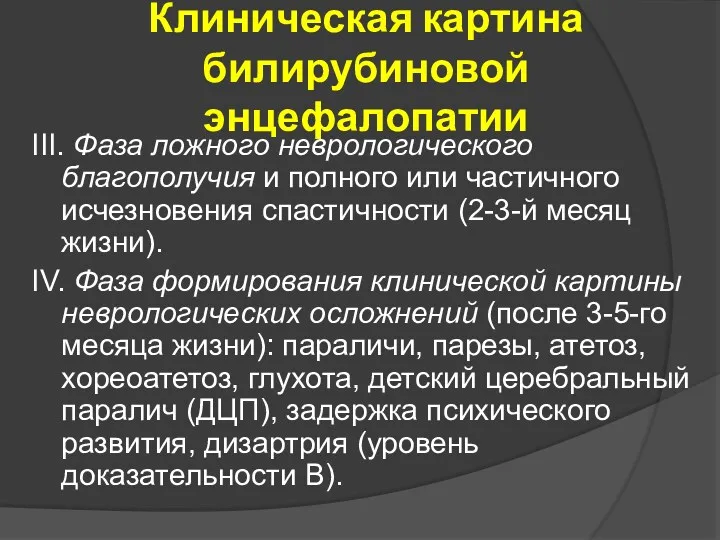 Клиническая картина билирубиновой энцефалопатии

III. Фаза ложного неврологического благополучия и полного или частичного исчезновения спастичности (2-3-й месяц жизни).

IV. Фаза формирования клинической картины неврологических осложнений (после 3-5-го месяца жизни): параличи, парезы, атетоз, хореоатетоз, глухота, детский церебральный паралич (ДЦП), задержка психического развития, дизартрия (уровень доказательности В).